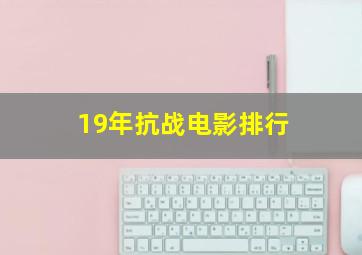 19年抗战电影排行